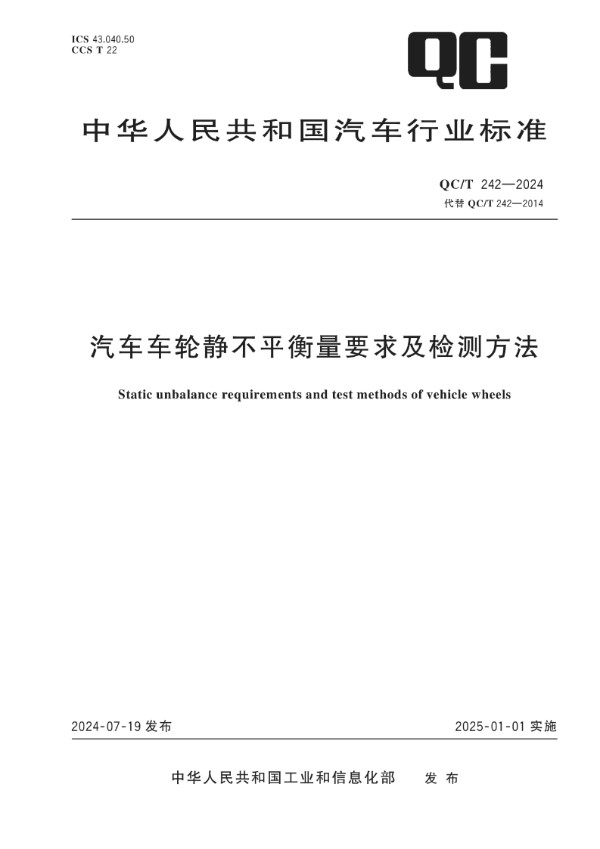 ICS 43.040.50
CCS T 22

QC

中华人民共和国汽车行业标准

QC/T 242—2024
代替 QC/T 242—2014

汽车车轮静不平衡量要求及检测方法

Static unbalance requirements and test methods of vehicle wheels

2024-07-19 发布

2025-01-01 实施

中华人民共和国工业和信息化部 发布